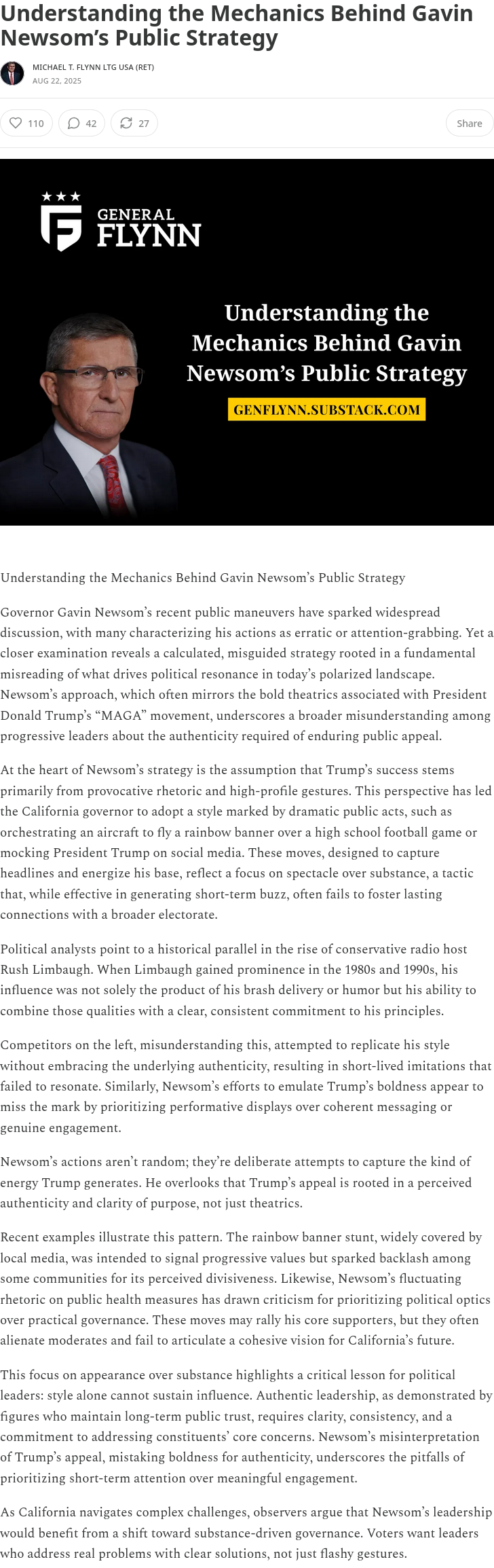 Understanding the Mechanics Behind Gavin Newsom's Public Strategy

MICHAEL T. FLYNN LTG USA (RET)
AUG 22, 2025

110 42 27 Share

GENERAL FLYNN

Understanding the Mechanics Behind Gavin Newsom's Public Strategy

GENFLYNN.SUBSTACK.COM

Understanding the Mechanics Behind Gavin Newsom's Public Strategy

Governor Gavin Newsom's recent public maneuvers have sparked widespread discussion, with many characterizing his actions as erratic or attention-grabbing. Yet a closer examination reveals a calculated, misguided strategy rooted in a fundamental misreading of what drives political resonance in today's polarized landscape. Newsom's approach, which often mirrors the bold theatrics associated with President Donald Trump's "MAGA" movement, underscores a broader misunderstanding among progressive leaders about the authenticity required of enduring public appeal.

At the heart of Newsom's strategy is the assumption that Trump's success stems primarily from provocative rhetoric and high-profile gestures. This perspective has led the California governor to adopt a style marked by dramatic public acts, such as orchestrating an aircraft to fly a rainbow banner over a high school football game or mocking President Trump on social media. These moves, designed to capture headlines and energize his base, reflect a focus on spectacle over substance, a tactic that, while effective in generating short-term buzz, often fails to foster lasting connections with a broader electorate.

Political analysts point to a historical parallel in the rise of conservative radio host Rush Limbaugh. When Limbaugh gained prominence in the 1980s and 1990s, his influence was not solely the product of his brash delivery or humor but his ability to combine those qualities with a clear, consistent commitment to his principles.

Competitors on the left, misunderstanding this, attempted to replicate his style without embracing the underlying authenticity, resulting in short-lived imitations that failed to resonate. Similarly, Newsom's efforts to emulate Trump's boldness appear to miss the mark by prioritizing performative displays over coherent messaging or genuine engagement.

Newsom's actions aren't random; they're deliberate attempts to capture the kind of energy Trump generates. He overlooks that Trump's appeal is rooted in a perceived authenticity and clarity of purpose, not just theatrics.

Recent examples illustrate this pattern. The rainbow banner stunt, widely covered by local media, was intended to signal progressive values but sparked backlash among some communities for its perceived divisiveness. Likewise, Newsom's fluctuating rhetoric on public health measures has drawn criticism for prioritizing political optics over practical governance. These moves may rally his core supporters, but they often alienate moderates and fail to articulate a cohesive vision for California's future.

This focus on appearance over substance highlights a critical lesson for political leaders: style alone cannot sustain influence. Authentic leadership, as demonstrated by figures who maintain long-term public trust, requires clarity, consistency, and a commitment to addressing constituents' core concerns. Newsom's misinterpretation of Trump's appeal, mistaking boldness for authenticity, underscores the pitfalls of prioritizing short-term attention over meaningful engagement.

As California navigates complex challenges, observers argue that Newsom's leadership would benefit from a shift toward substance-driven governance. Voters want leaders who address real problems with clear solutions, not just flashy gestures.